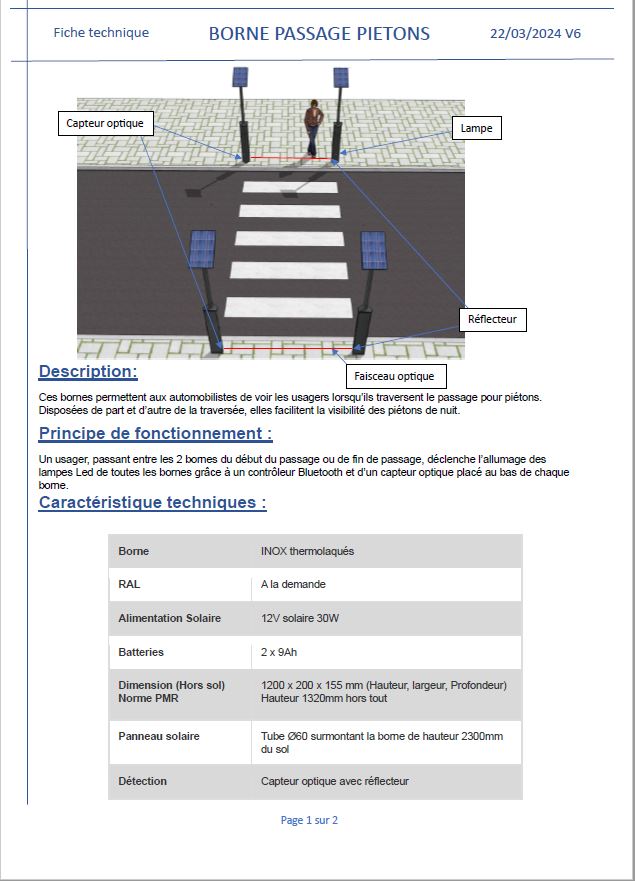 Fiche technique BORNE PASSAGE PIETONS 22/03/2024 V6

Capteur optique

Lampe

Réflecteur

Faisceau optique

Description:

Ces bornes permettent aux automobilistes de voir les usagers lorsqu'ils traversent le passage pour piétons. Disposées de part et d'autre de la traversée, elles facilitent la visibilité des piétons de nuit.

Principe de fonctionnement :

Un usager, passant entre les 2 bornes du début du passage ou de fin de passage, déclenche l'allumage des lampes Led de toutes les bornes grâce à un contrôleur Bluetooth et d'un capteur optique placé au bas de chaque borne.

Caractéristique techniques :

| Borne | INOX thermolaqués |
|---|---|
| RAL | A la demande |
| Alimentation Solaire | 12V solaire 30W |
| Batteries | 2 x 9Ah |
| Dimension (Hors sol) Norme PMR | 1200 x 200 x 155 mm (Hauteur, largeur, Profondeur) Hauteur 1320mm hors tout |
| Panneau solaire | Tube Ø60 surmontant la borne de hauteur 2300mm du sol |
| Détection | Capteur optique avec réflecteur |

Page 1 sur 2